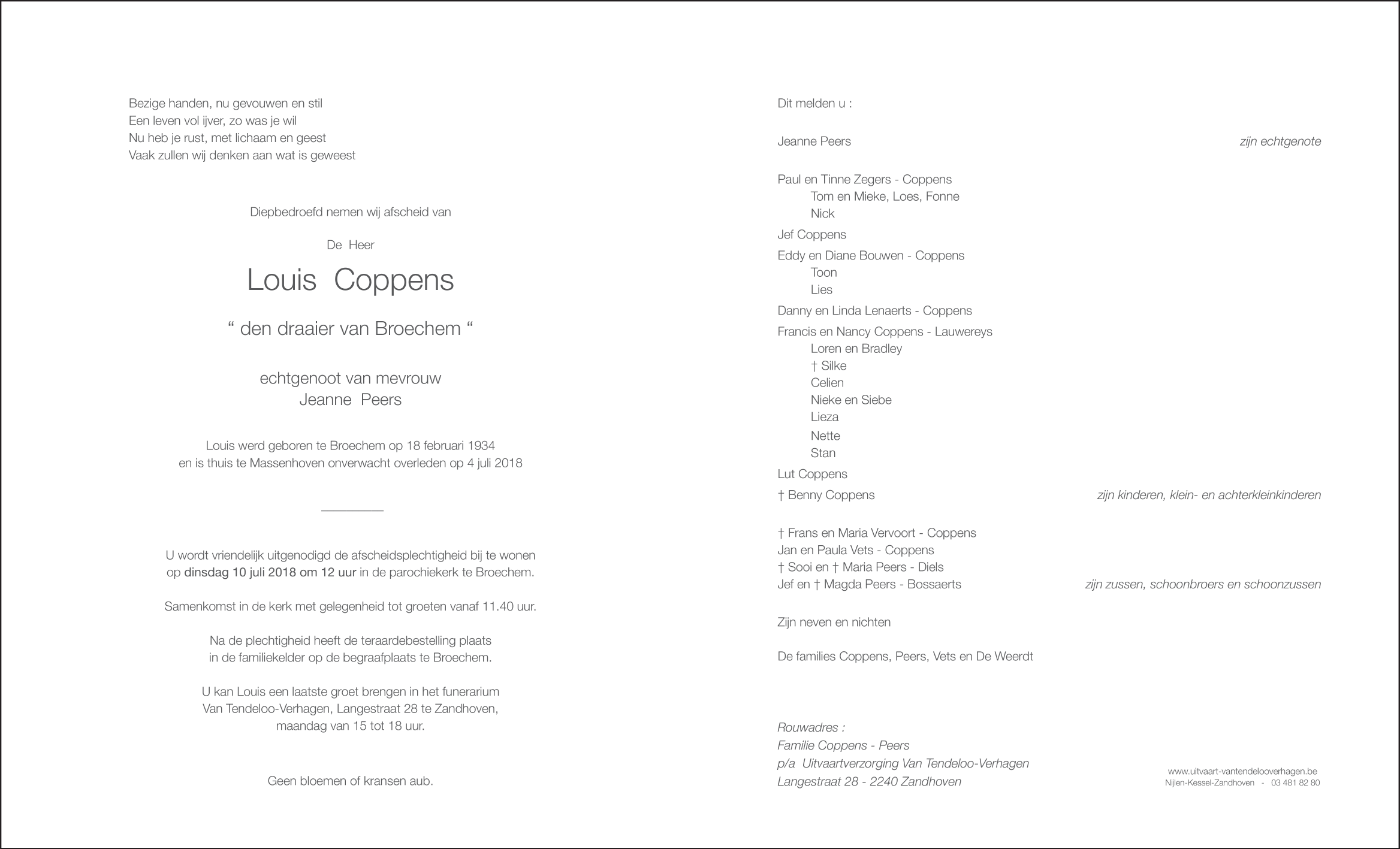 Bezige handen, nu gevouwen en stil
Een leven vol ijver, zo was je wil
Nu heb je rust, met lichaam en geest
Vaak zullen wij denken aan wat is geweest

Diepbedroefd nemen wij afscheid van

De Heer

Louis Coppens

“ den draaier van Broechem “

echtgenoot van mevrouw
Jeanne Peers

Louis werd geboren te Broechem op 18 februari 1934
en is thuis te Massenhoven onverwacht overleden op 4 juli 2018

U wordt vriendelijk uitgenodigd de afscheidsplechtigheid bij te wonen
op dinsdag 10 juli 2018 om 12 uur in de parochiekerk te Broechem.

Samenkomst in de kerk met gelegenheid tot groeten vanaf 11.40 uur.

Na de plechtigheid heeft de teraardebestelling plaats
in de familiekelder op de begraafplaats te Broechem.

U kan Louis een laatste groet brengen in het funerarium
Van Tendeloo-Verhagen, Langestraat 28 te Zandhoven,
maandag van 15 tot 18 uur.

Geen bloemen of kransen aub.

Dit melden u :

Jeanne Peers zijn echtgenote

Paul en Tinne Zegers - Coppens
Tom en Mieke, Loes, Fonne
Nick
Jef Coppens
Eddy en Diane Bouwen - Coppens
Toon
Lies
Danny en Linda Lenaerts - Coppens
Francis en Nancy Coppens - Lauwereys
Loren en Bradley
† Silke
Celien
Nieke en Siebe
Lieza
Nette
Stan
Lut Coppens
† Benny Coppens zijn kinderen, klein- en achterkleinkinderen

† Frans en Maria Vervoort - Coppens
Jan en Paula Vets - Coppens
† Sooi en † Maria Peers - Diels
Jef en † Magda Peers - Bossaerts zijn zussen, schoonbroers en schoonzussen

Zijn neven en nichten

De families Coppens, Peers, Vets en De Weerdt

Rouwadres :
Familie Coppens - Peers
p/a Uitvaartverzorging Van Tendeloo-Verhagen
Langestraat 28 - 2240 Zandhoven

www.uitvaart-vantendelooverhagen.be
Nijlen-Kessel-Zandhoven - 03 481 82 80